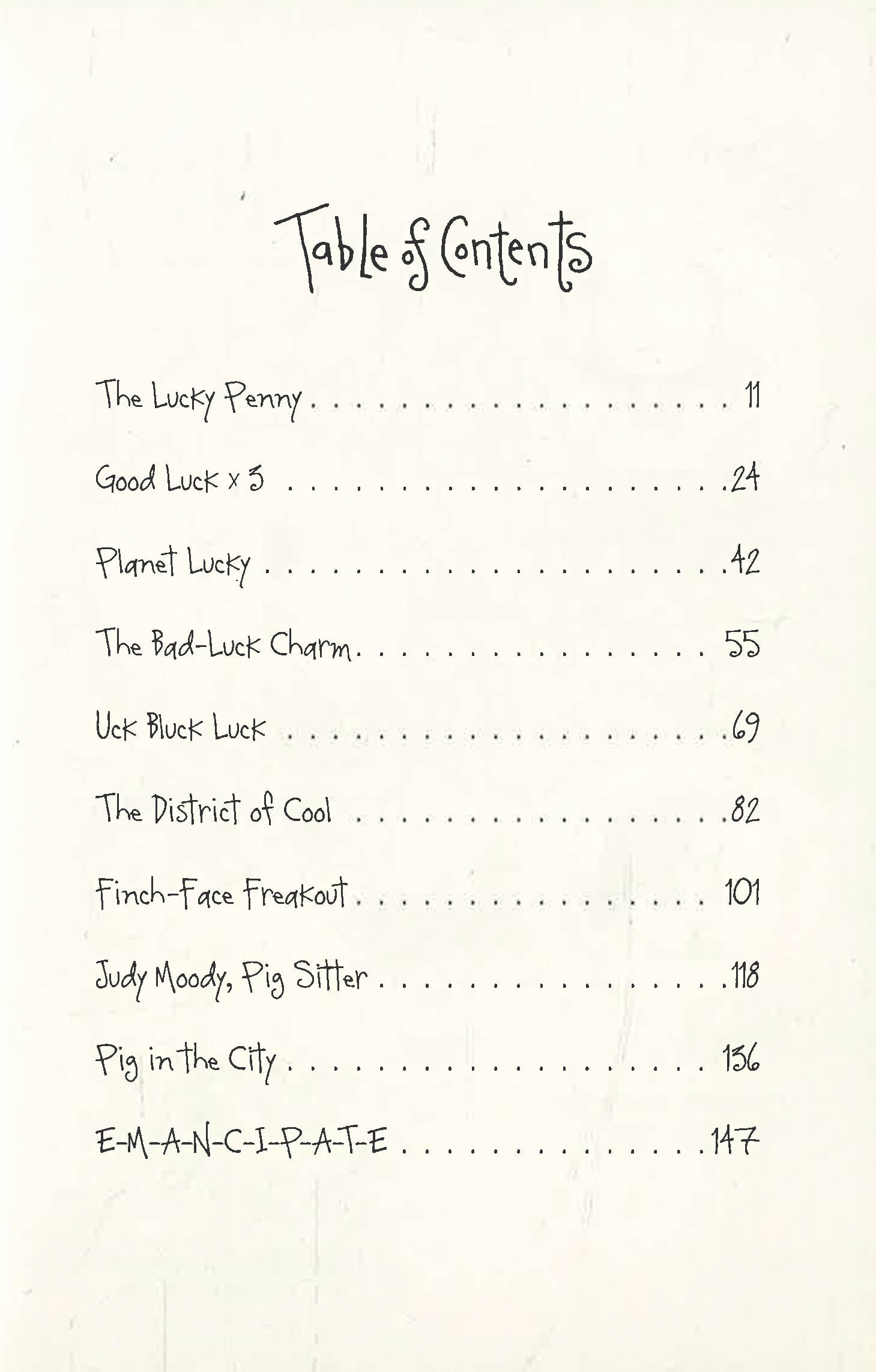 Table of Contents

The Lucky Penny 11

Good Luck x 3 24

Planet Lucky 42

The Bad-Luck Charm 55

Uck Bluck Luck 69

The District of Cool 82

Finch-Face Freakout 101

Judy Moody, Pig Sitter 118

Pig in the City 136

E-M-A-N-C-I-P-A-T-E 147